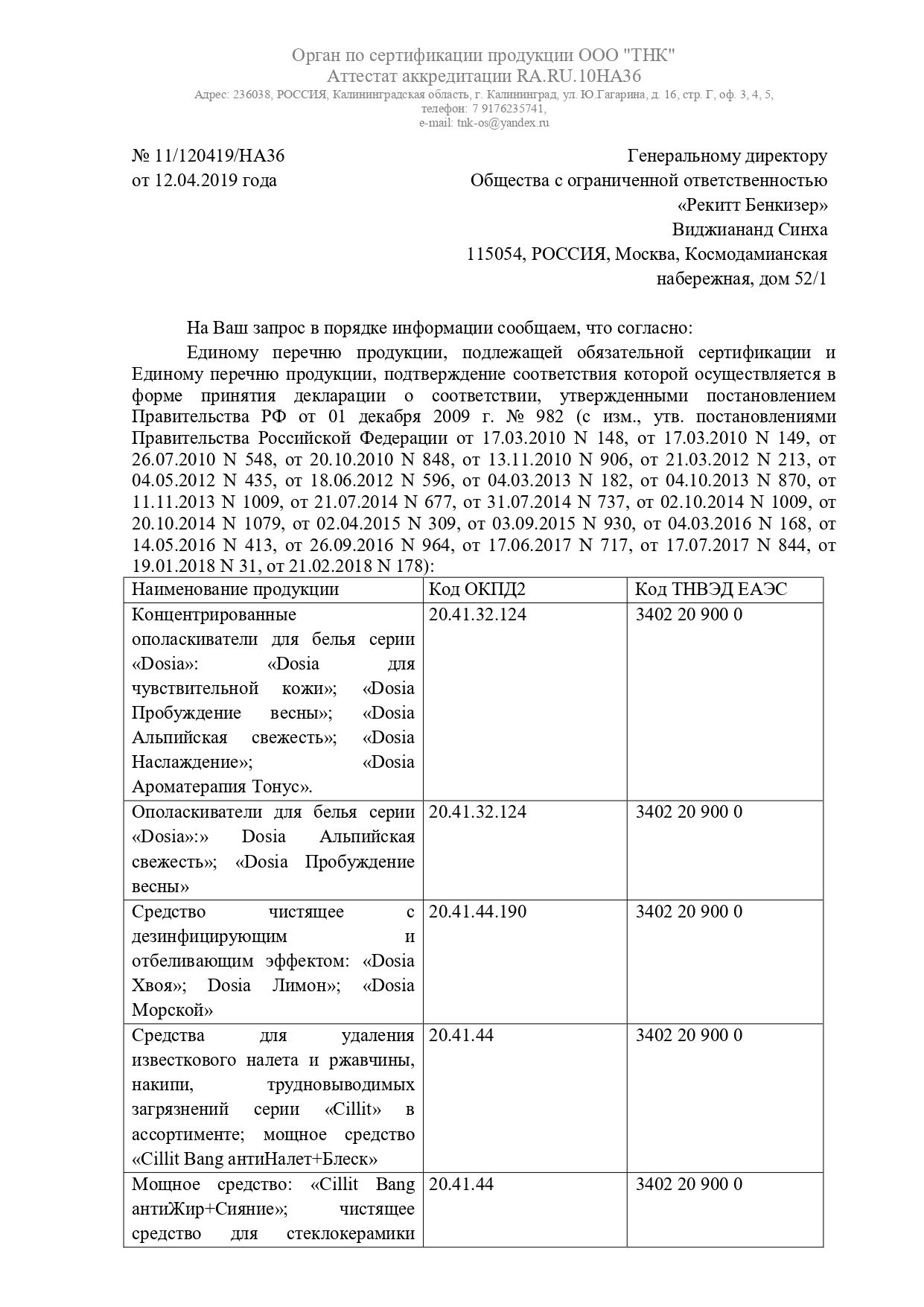 Орган по сертификации продукции ООО "ТНК"
Аттестат аккредитации RA.RU.10НА36
Адрес: 236038, РОССИЯ, Калининградская область, г. Калининград, ул. Ю.Гагарина, д. 16, стр. Г, оф. 3, 4, 5,
телефон: 7 9176235741,
e-mail: tnk-os@yandex.ru

№ 11/120419/НА36
от 12.04.2019 года

Генеральному директору
Общества с ограниченной ответственностью
«Рекитт Бенкизер»
Виджиананд Синха
115054, РОССИЯ, Москва, Космодамианская набережная, дом 52/1

На Ваш запрос в порядке информации сообщаем, что согласно:

Единому перечню продукции, подлежащей обязательной сертификации и Единому перечню продукции, подтверждение соответствия которой осуществляется в форме принятия декларации о соответствии, утвержденными постановлением Правительства РФ от 01 декабря 2009 г. № 982 (с изм., утв. постановлениями Правительства Российской Федерации от 17.03.2010 N 148, от 17.03.2010 N 149, от 26.07.2010 N 548, от 20.10.2010 N 848, от 13.11.2010 N 906, от 21.03.2012 N 213, от 04.05.2012 N 435, от 18.06.2012 N 596, от 04.03.2013 N 182, от 04.10.2013 N 870, от 11.11.2013 N 1009, от 21.07.2014 N 677, от 31.07.2014 N 737, от 02.10.2014 N 1009, от 20.10.2014 N 1079, от 02.04.2015 N 309, от 03.09.2015 N 930, от 04.03.2016 N 168, от 14.05.2016 N 413, от 26.09.2016 N 964, от 17.06.2017 N 717, от 17.07.2017 N 844, от 19.01.2018 N 31, от 21.02.2018 N 178):

| Наименование продукции | Код ОКПД2 | Код ТНВЭД ЕАЭС |
|---|---|---|
| Концентрированные ополаскиватели для белья серии «Dosia»: «Dosia для чувствительной кожи»; «Dosia Пробуждение весны»; «Dosia Альпийская свежесть»; «Dosia Наслаждение»; «Dosia Ароматерапия Тонус». | 20.41.32.124 | 3402 20 900 0 |
| Ополаскиватели для белья серии «Dosia»:» Dosia Альпийская свежесть»; «Dosia Пробуждение весны» | 20.41.32.124 | 3402 20 900 0 |
| Средство чистящее с дезинфицирующим и отбеливающим эффектом: «Dosia Хвоя»; Dosia Лимон»; «Dosia Морской» | 20.41.44.190 | 3402 20 900 0 |
| Средства для удаления известкового налета и ржавчины, накипи, трудновыводимых загрязнений серии «Cillit» в ассортименте; мощное средство «Cillit Bang антиНалет+Блеск» | 20.41.44 | 3402 20 900 0 |
| Мощное средство: «Cillit Bang антиЖир+Сияние»; чистящее средство для стеклокерамики | 20.41.44 | 3402 20 900 0 |